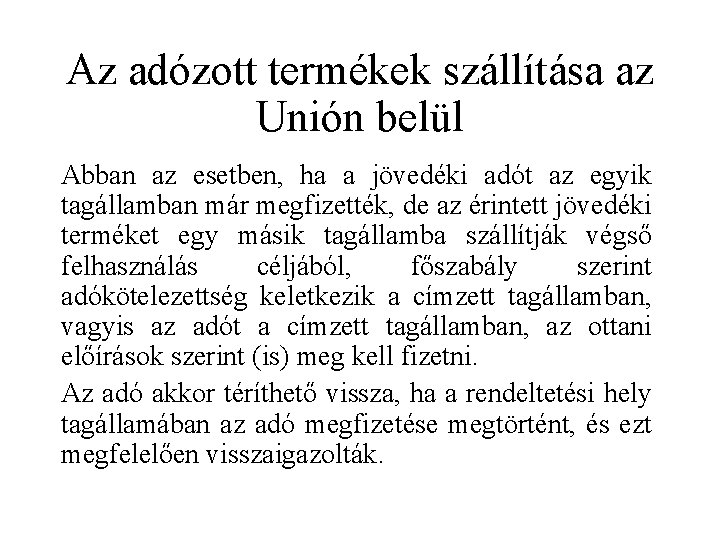 Az adózott termékek szállítása az Unión belül

Abban az esetben, ha a jövedéki adót az egyik tagállamban már megfizették, de az érintett jövedéki terméket egy másik tagállamba szállítják végső felhasználás céljából, főszabály szerint adókötelezettség keletkezik a címzett tagállamban, vagyis az adót a címzett tagállamban, az ottani előírások szerint (is) meg kell fizetni.

Az adó akkor téríthető vissza, ha a rendeltetési hely tagállamában az adó megfizetése megtörtént, és ezt megfelelően visszaigazolták.